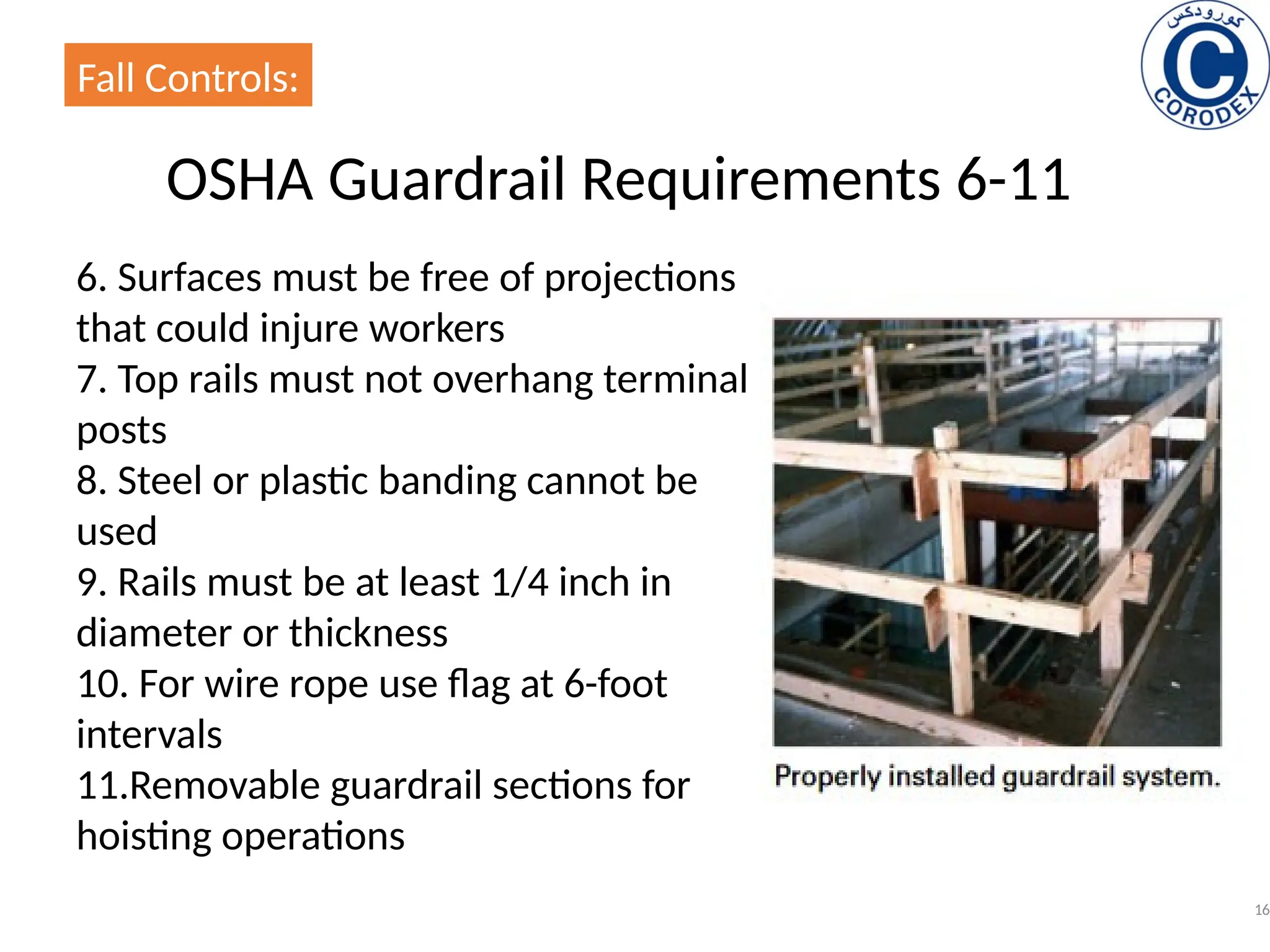 Fall Controls:

كورودكس
C
CORODEX

OSHA Guardrail Requirements 6-11

6. Surfaces must be free of projections that could injure workers
7. Top rails must not overhang terminal posts
8. Steel or plastic banding cannot be used
9. Rails must be at least 1/4 inch in diameter or thickness
10. For wire rope use flag at 6-foot intervals
11.Removable guardrail sections for hoisting operations

Properly installed guardrail system.

16